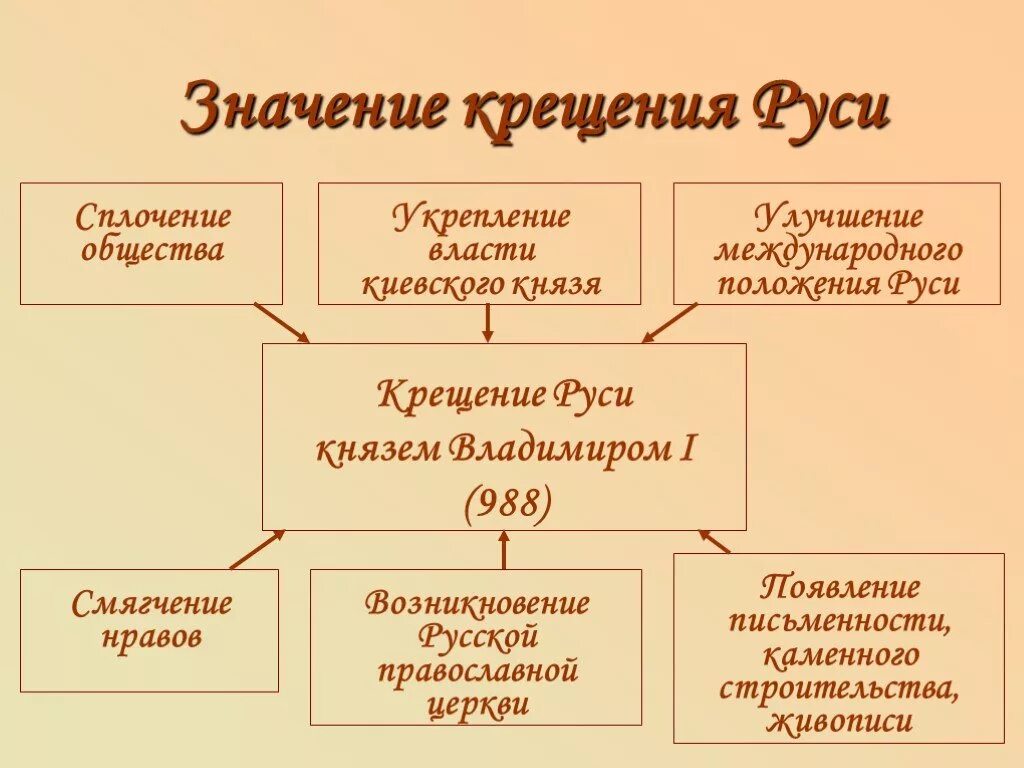 Значение крещения Руси

Сплочение общества

Укрепление власти киевского князя

Улучшение международного положения Руси

Крещение Руси князем Владимиром I (988)

Смягчение нравов

Возникновение Русской православной церкви

Появление письменности, каменного строительства, живописи